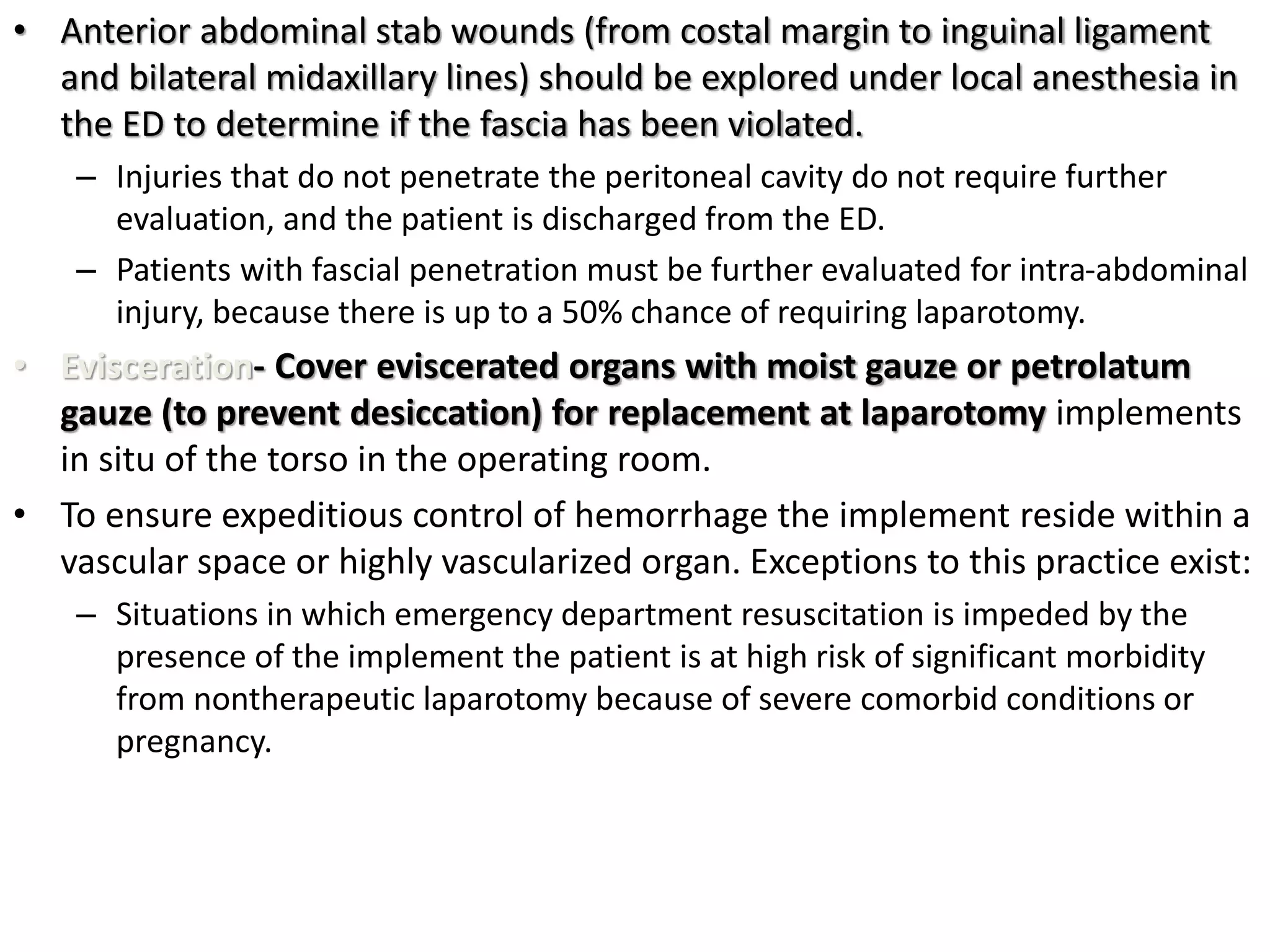 • Anterior abdominal stab wounds (from costal margin to inguinal ligament and bilateral midaxillary lines) should be explored under local anesthesia in the ED to determine if the fascia has been violated.

– Injuries that do not penetrate the peritoneal cavity do not require further evaluation, and the patient is discharged from the ED.

– Patients with fascial penetration must be further evaluated for intra-abdominal injury, because there is up to a 50% chance of requiring laparotomy.

• Evisceration- Cover eviscerated organs with moist gauze or petrolatum gauze (to prevent desiccation) for replacement at laparotomy implements in situ of the torso in the operating room.

• To ensure expeditious control of hemorrhage the implement reside within a vascular space or highly vascularized organ. Exceptions to this practice exist:

– Situations in which emergency department resuscitation is impeded by the presence of the implement the patient is at high risk of significant morbidity from nontherapeutic laparotomy because of severe comorbid conditions or pregnancy.